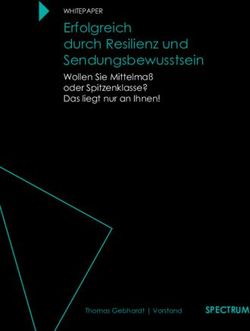 WHITEPAPER

Erfolgreich durch Resilienz und Sendungsbewusstsein

Wollen Sie Mittelmaß oder Spitzenklasse? Das liegt nur an Ihnen!

Thomas Gebhardt | Vorstand

SPECTRUM